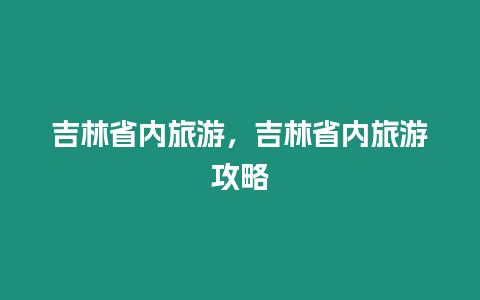 吉林省内旅游，吉林省内旅游攻略